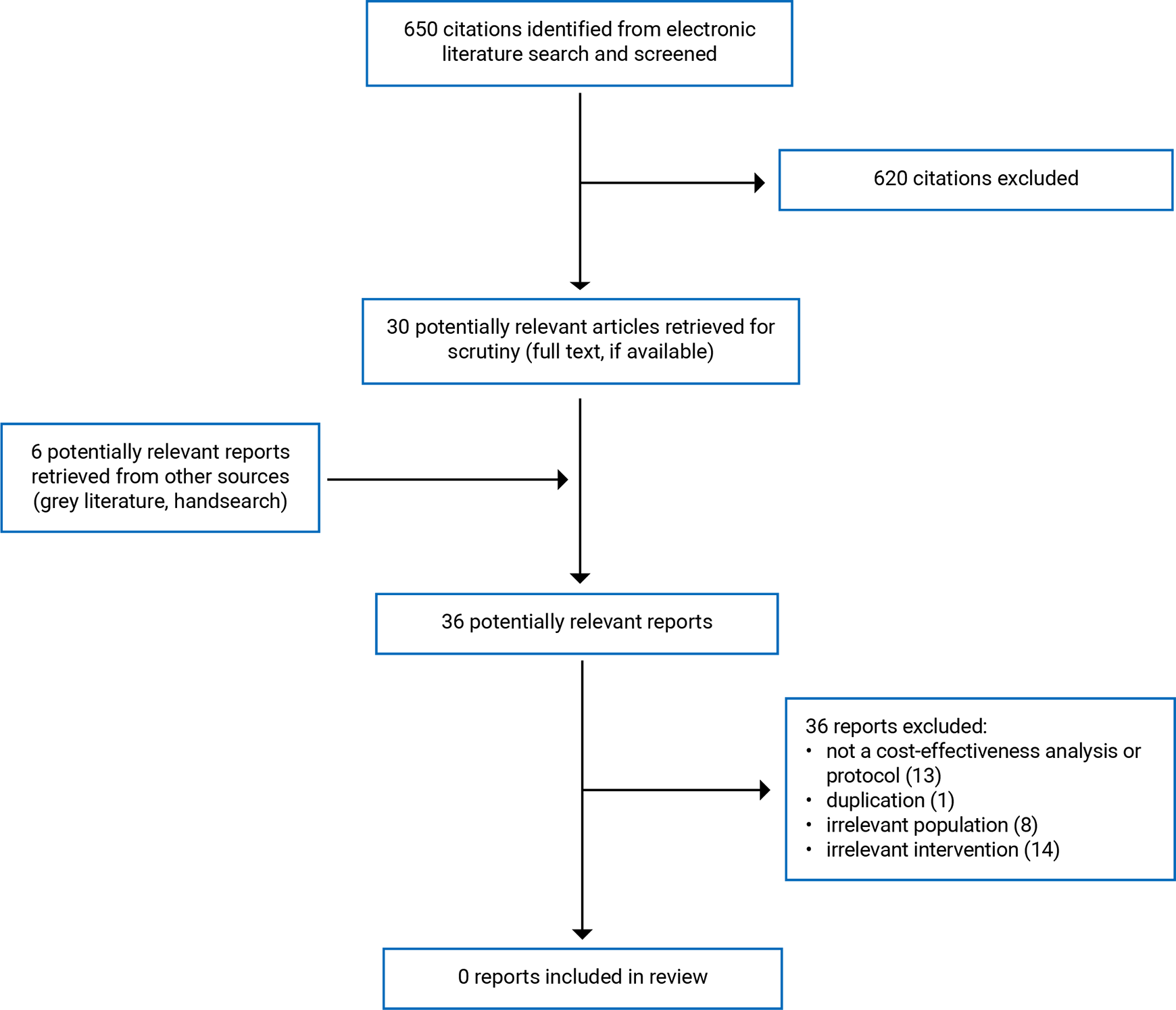 650 citations identified from electronic literature search and screened

620 citations excluded

30 potentially relevant articles retrieved for scrutiny (full text, if available)

6 potentially relevant reports retrieved from other sources (grey literature, handsearch)

36 potentially relevant reports

36 reports excluded:
• not a cost-effectiveness analysis or protocol (13)
• duplication (1)
• irrelevant population (8)
• irrelevant intervention (14)

0 reports included in review